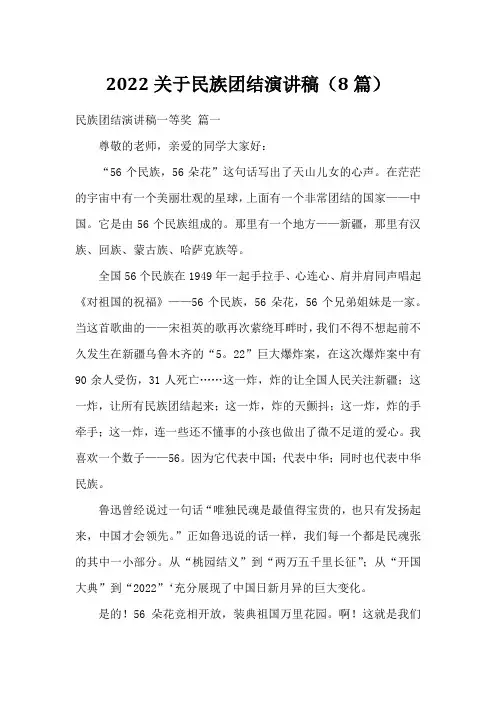 2022 关于民族团结演讲稿（8 篇）

民族团结演讲稿一等奖 篇一

尊敬的老师，亲爱的同学大家好：

“56 个民族，56 朵花”这句话写出了天山儿女的心声。在茫茫的宇宙中有一个美丽壮观的星球，上面有一个非常团结的国家——中国。它是由 56 个民族组成的。那里有一个地方——新疆，那里有汉族、回族、蒙古族、哈萨克族等。

全国 56 个民族在 1949 年一起手拉手、心连心、肩并肩同声唱起《对祖国的祝福》——56 个民族，56 朵花，56 个兄弟姐妹是一家。当这首歌曲的——宋祖英的歌再次萦绕耳畔时，我们不得不想起前不久发生在新疆乌鲁木齐的“5。22”巨大爆炸案，在这次爆炸案中有 90 余人受伤，31 人死亡……这一炸，炸的让全国人民关注新疆；这一炸，让所有民族团结起来；这一炸，炸的天颤抖；这一炸，炸的手牵手；这一炸，连一些还不懂事的小孩也做出了微不足道的爱心。我喜欢一个数子——56。因为它代表中国；代表中华；同时也代表中华民族。

鲁迅曾经说过一句话“唯独民魂是最值得宝贵的，也只有发扬起来，中国才会领先。”正如鲁迅说的话一样，我们每一个都是民魂张的其中一小部分。从“桃园结义”到“两万五千里长征”；从“开国大典”到“2022”‘充分展现了中国日新月异的巨大变化。

是的！56 朵花竞相开放，装典祖国万里花园。啊！这就是我们